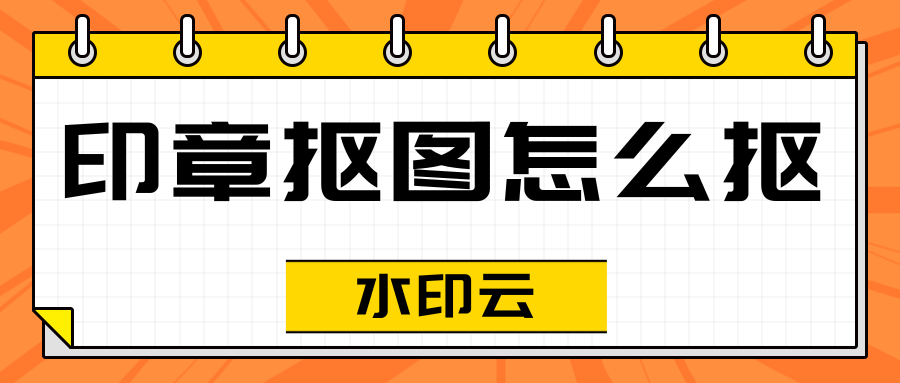 印章抠图怎么抠

水印云